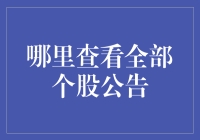 哪里查看全部个股公告